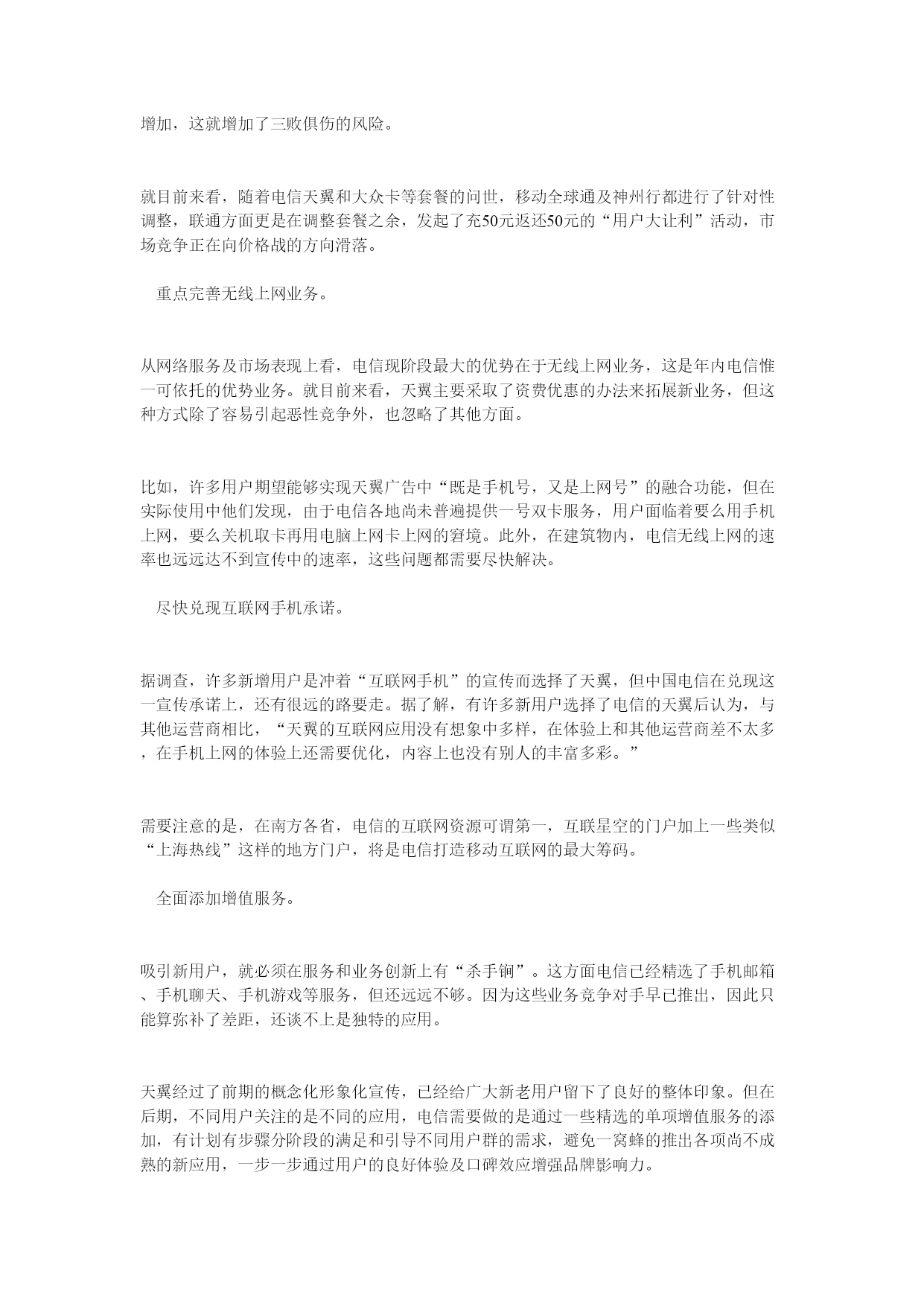 增加，这就增加了三败俱伤的风险。

就目前来看，随着电信天翼和大众卡等套餐的问世，移动全球通及神州行都进行了针对性调整，联通方面更是在调整套餐之余，发起了充50元返还50元的“用户大让利”活动，市场竞争正在向价格战的方向滑落。

重点完善无线上网业务。

从网络服务及市场表现上看，电信现阶段最大的优势在于无线上网业务，这是年内电信惟一可依托的优势业务。就目前来看，天翼主要采取了资费优惠的办法来拓展新业务，但这种方式除了容易引起恶性竞争外，也忽略了其他方面。

比如，许多用户期望能够实现天翼广告中“既是手机号，又是上网号”的融合功能，但在实际使用中他们发现，由于电信各地尚未普遍提供一号双卡服务，用户面临着要么用手机上网，要么关机取卡再用电脑上网卡上网的窘境。此外，在建筑物内，电信无线上网的速率也远远达不到宣传中的速率，这些问题都需要尽快解决。

尽快兑现互联网手机承诺。

据调查，许多新增用户是冲着“互联网手机”的宣传而选择了天翼，但中国电信在兑现这一宣传承诺上，还有很远的路要走。据了解，有许多新用户选择了电信的天翼后认为，与其他运营商相比，“天翼的互联网应用没有想象中多样，在体验上和其他运营商差不太多，在手机上网的体验上还需要优化，内容上也没有别人的丰富多彩。”

需要注意的是，在南方各省，电信的互联网资源可谓第一，互联星空的门户加上一些类似“上海热线”这样的地方门户，将是电信打造移动互联网的最大筹码。

全面添加增值服务。

吸引新用户，就必须在服务和业务创新上有“杀手锏”。这方面电信已经精选了手机邮箱、手机聊天、手机游戏等服务，但还远远不够。因为这些业务竞争对手早已推出，因此只能算弥补了差距，还谈不上是独特的应用。

天翼经过了前期的概念化形象化宣传，已经给广大新老用户留下了良好的整体印象。但在后期，不同用户关注的是不同的应用，电信需要做的是通过一些精选的单项增值服务的添加，有计划有步骤分阶段的满足和引导不同用户群的需求，避免一窝蜂的推出各项尚不成熟的新应用，一步一步通过用户的良好体验及口碑效应增强品牌影响力。